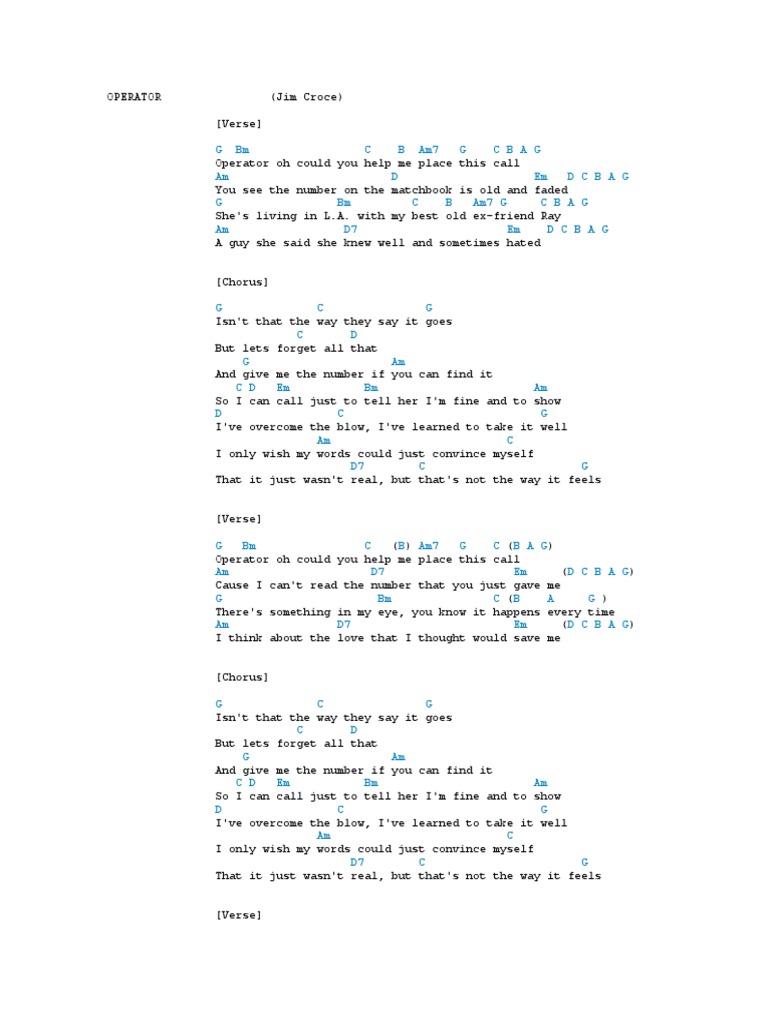 OPERATOR (Jim Croce)

[Verse]

G Bm C B Am7 G C B A G
Operator oh could you help me place this call
Am D Em D C B A G
You see the number on the matchbook is old and faded
G Bm C B Am7 G C B A G
She's living in L.A. with my best old ex-friend Ray
Am D7 Em D C B A G
A guy she said she knew well and sometimes hated

[Chorus]

G C G
Isn't that the way they say it goes
C D
But lets forget all that
G Am
And give me the number if you can find it
C D Em Bm Am
So I can call just to tell her I'm fine and to show
D C G
I've overcome the blow, I've learned to take it well
Am C
I only wish my words could just convince myself
D7 C G
That it just wasn't real, but that's not the way it feels

[Verse]

G Bm C (B) Am7 G C (B A G)
Operator oh could you help me place this call
Am D7 Em (D C B A G)
Cause I can't read the number that you just gave me
G Bm C (B A G )
There's something in my eye, you know it happens every time
Am D7 Em (D C B A G)
I think about the love that I thought would save me

[Chorus]

G C G
Isn't that the way they say it goes
C D
But lets forget all that
G Am
And give me the number if you can find it
C D Em Bm Am
So I can call just to tell her I'm fine and to show
D C G
I've overcome the blow, I've learned to take it well
Am C
I only wish my words could just convince myself
D7 C G
That it just wasn't real, but that's not the way it feels

[Verse]